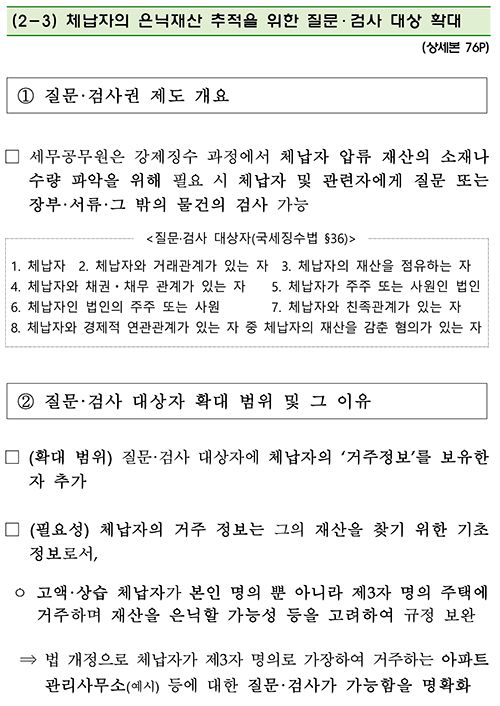 (2-3) 체납자의 은닉재산 추적을 위한 질문·검사 대상 확대

(상세본 76P)

① 질문·검사권 제도 개요

□ 세무공무원은 강제징수 과정에서 체납자 압류 재산의 소재나 수량 파악을 위해 필요 시 체납자 및 관련자에게 질문 또는 장부·서류·그 밖의 물건의 검사 가능

<질문·검사 대상자(국세징수법 §36)>

1. 체납자 2. 체납자와 거래관계가 있는 자 3. 체납자의 재산을 점유하는 자
4. 체납자와 채권·채무 관계가 있는 자 5. 체납자가 주주 또는 사원인 법인
6. 체납자인 법인의 주주 또는 사원 7. 체납자와 친족관계가 있는 자
8. 체납자와 경제적 연관관계가 있는 자 중 체납자의 재산을 감춘 혐의가 있는 자

② 질문·검사 대상자 확대 범위 및 그 이유

□ (확대 범위) 질문·검사 대상자에 체납자의 '거주정보'를 보유한 자 추가

□ (필요성) 체납자의 거주 정보는 그의 재산을 찾기 위한 기초 정보로서,

○ 고액·상습 체납자가 본인 명의 뿐 아니라 제3자 명의 주택에 거주하며 재산을 은닉할 가능성 등을 고려하여 규정 보완

⇒ 법 개정으로 체납자가 제3자 명의로 가장하여 거주하는 아파트 관리사무소(예시) 등에 대한 질문·검사가 가능함을 명확화